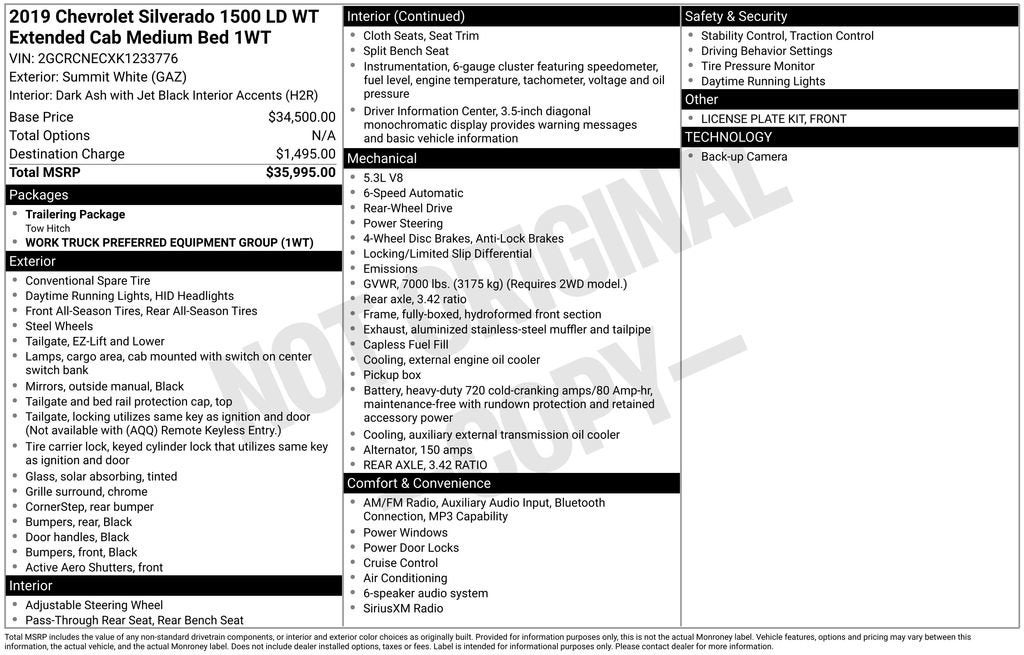 2019 Chevrolet Silverado 1500 LD WT Extended Cab Medium Bed 1WT
VIN: 2GCRCNECXK1233776
Exterior: Summit White (GAZ)
Interior: Dark Ash with Jet Black Interior Accents (H2R)

| | |
|---|---|
| Base Price | $34,500.00 |
| Total Options | N/A |
| Destination Charge | $1,495.00 |
| Total MSRP | $35,995.00 |

Packages
- Trailering Package
Tow Hitch
- WORK TRUCK PREFERRED EQUIPMENT GROUP (1WT)

Exterior
- Conventional Spare Tire
- Daytime Running Lights, HID Headlights
- Front All-Season Tires, Rear All-Season Tires
- Steel Wheels
- Tailgate, EZ-Lift and Lower
- Lamps, cargo area, cab mounted with switch on center switch bank
- Mirrors, outside manual, Black
- Tailgate and bed rail protection cap, top
- Tailgate, locking utilizes same key as ignition and door (Not available with (AQQ) Remote Keyless Entry.)
- Tire carrier lock, keyed cylinder lock that utilizes same key as ignition and door
- Glass, solar absorbing, tinted
- Grille surround, chrome
- CornerStep, rear bumper
- Bumpers, rear, Black
- Door handles, Black
- Bumpers, front, Black
- Active Aero Shutters, front

Interior
- Adjustable Steering Wheel
- Pass-Through Rear Seat, Rear Bench Seat

Interior (Continued)
- Cloth Seats, Seat Trim
- Split Bench Seat
- Instrumentation, 6-gauge cluster featuring speedometer, fuel level, engine temperature, tachometer, voltage and oil pressure
- Driver Information Center, 3.5-inch diagonal monochromatic display provides warning messages and basic vehicle information

Mechanical
- 5.3L V8
- 6-Speed Automatic
- Rear-Wheel Drive
- Power Steering
- 4-Wheel Disc Brakes, Anti-Lock Brakes
- Locking/Limited Slip Differential
- Emissions
- GVWR, 7000 lbs. (3175 kg) (Requires 2WD model.)
- Rear axle, 3.42 ratio
- Frame, fully-boxed, hydroformed front section
- Exhaust, aluminized stainless-steel muffler and tailpipe
- Capless Fuel Fill
- Cooling, external engine oil cooler
- Pickup box
- Battery, heavy-duty 720 cold-cranking amps/80 Amp-hr, maintenance-free with rundown protection and retained accessory power
- Cooling, auxiliary external transmission oil cooler
- Alternator, 150 amps
- REAR AXLE, 3.42 RATIO

Comfort & Convenience
- AM/FM Radio, Auxiliary Audio Input, Bluetooth Connection, MP3 Capability
- Power Windows
- Power Door Locks
- Cruise Control
- Air Conditioning
- 6-speaker audio system
- SiriusXM Radio

Safety & Security
- Stability Control, Traction Control
- Driving Behavior Settings
- Tire Pressure Monitor
- Daytime Running Lights

Other
- LICENSE PLATE KIT, FRONT

TECHNOLOGY
- Back-up Camera

NOT ORIGINAL COPY

Total MSRP includes the value of any non-standard drivetrain components, or interior and exterior color choices as originally built. Provided for information purposes only, this is not the actual Monroney label. Vehicle features, options and pricing may vary between this information, the actual vehicle, and the actual Monroney label. Does not include dealer installed options, taxes or fees. Label is intended for informational purposes only. Please contact dealer for more information.